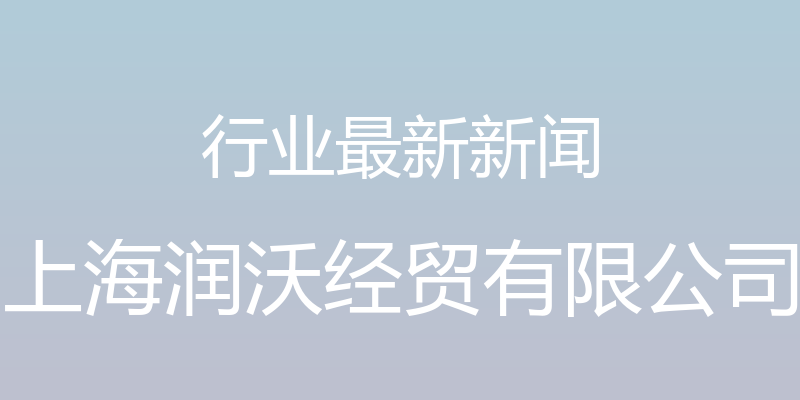 行业最新新闻

上海润沃经贸有限公司